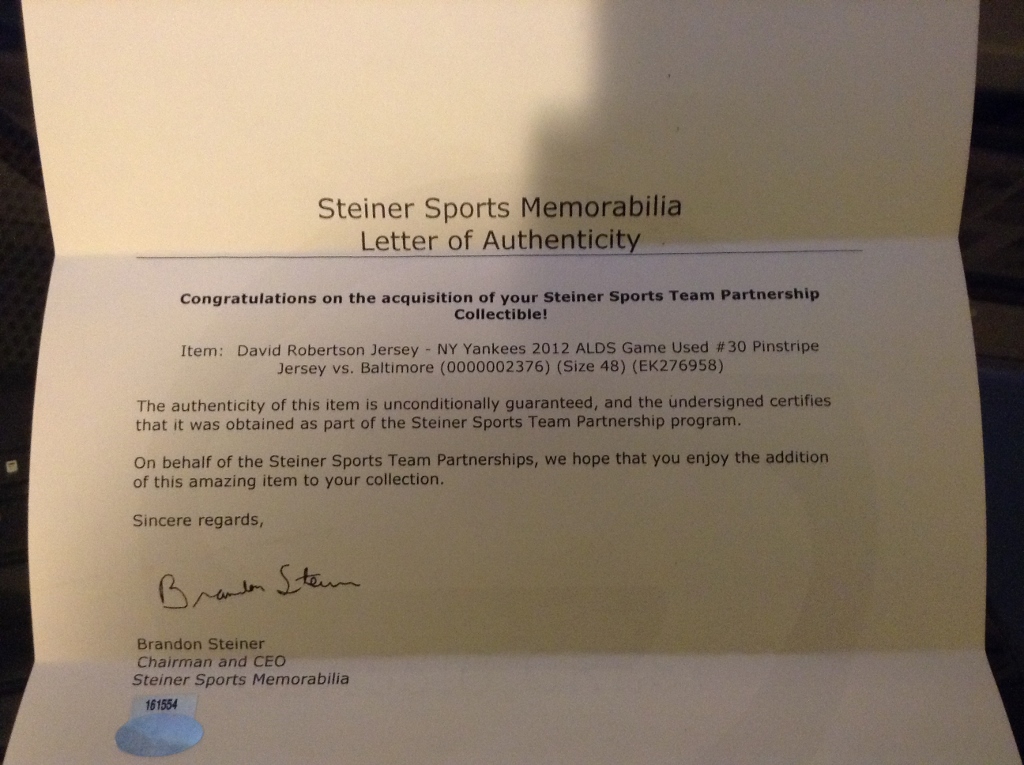 Steiner Sports Memorabilia
Letter of Authenticity

Congratulations on the acquisition of your Steiner Sports Team Partnership Collectible!

Item: David Robertson Jersey - NY Yankees 2012 ALDS Game Used #30 Pinstripe Jersey vs. Baltimore (0000002376) (Size 48) (EK276958)

The authenticity of this item is unconditionally guaranteed, and the undersigned certifies that it was obtained as part of the Steiner Sports Team Partnership program.

On behalf of the Steiner Sports Team Partnerships, we hope that you enjoy the addition of this amazing item to your collection.

Sincere regards,

Brandon Steiner

Brandon Steiner
Chairman and CEO
Steiner Sports Memorabilia

161554